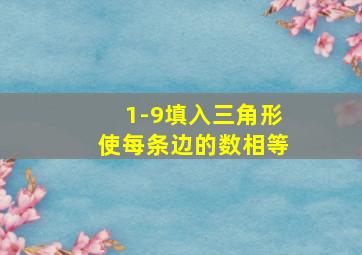 1-9填入三角形
使每条边的数相等